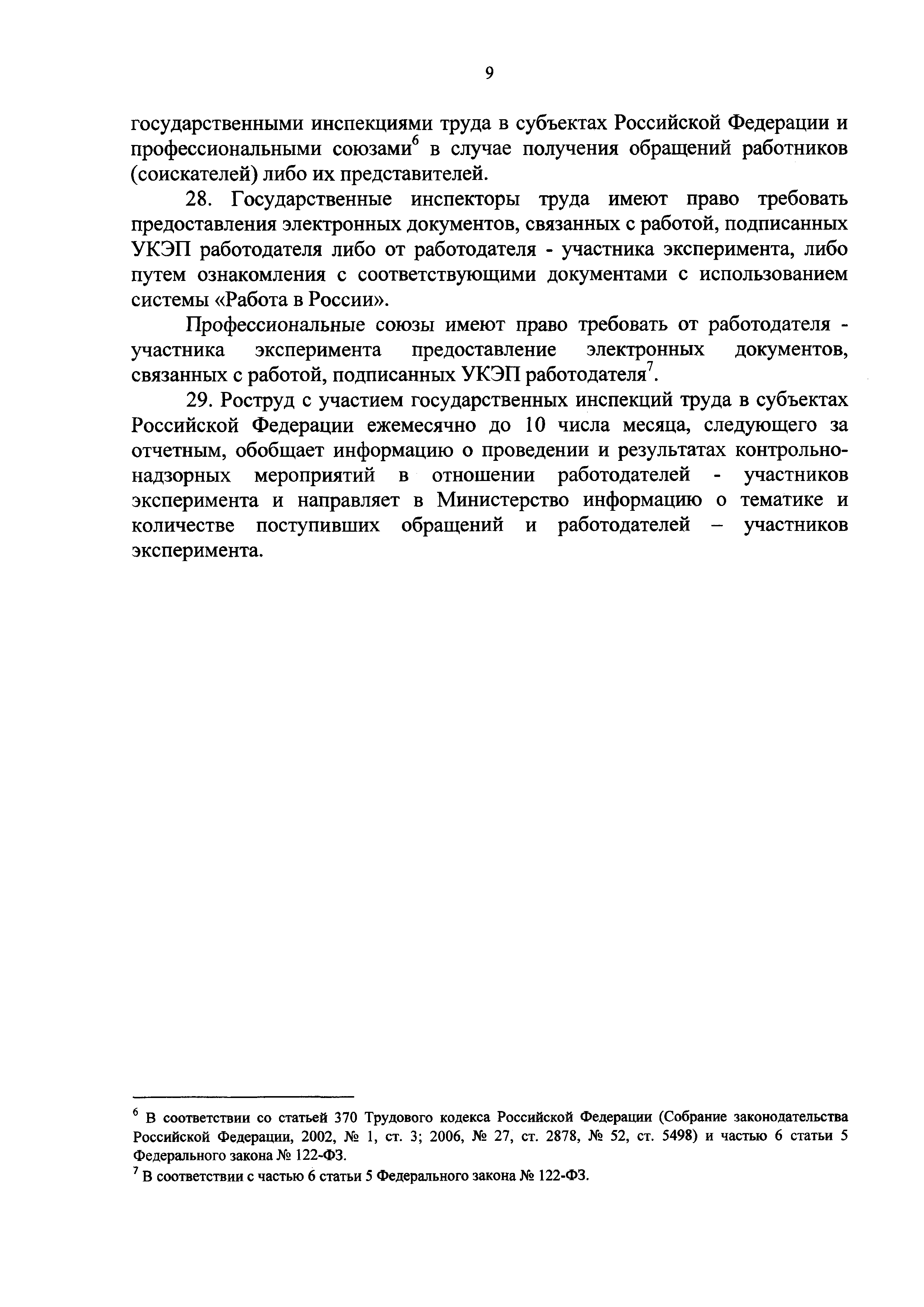 9

государственными инспекциями труда в субъектах Российской Федерации и профессиональными союзами$^6$ в случае получения обращений работников (соискателей) либо их представителей.

28. Государственные инспекторы труда имеют право требовать предоставления электронных документов, связанных с работой, подписанных УКЭП работодателя либо от работодателя - участника эксперимента, либо путем ознакомления с соответствующими документами с использованием системы «Работа в России».

Профессиональные союзы имеют право требовать от работодателя - участника эксперимента предоставление электронных документов, связанных с работой, подписанных УКЭП работодателя$^7$.

29. Роструд с участием государственных инспекций труда в субъектах Российской Федерации ежемесячно до 10 числа месяца, следующего за отчетным, обобщает информацию о проведении и результатах контрольно-надзорных мероприятий в отношении работодателей - участников эксперимента и направляет в Министерство информацию о тематике и количестве поступивших обращений и работодателей – участников эксперимента.

$^6$ В соответствии со статьей 370 Трудового кодекса Российской Федерации (Собрание законодательства Российской Федерации, 2002, № 1, ст. 3; 2006, № 27, ст. 2878, № 52, ст. 5498) и частью 6 статьи 5 Федерального закона № 122-ФЗ.
$^7$ В соответствии с частью 6 статьи 5 Федерального закона № 122-ФЗ.